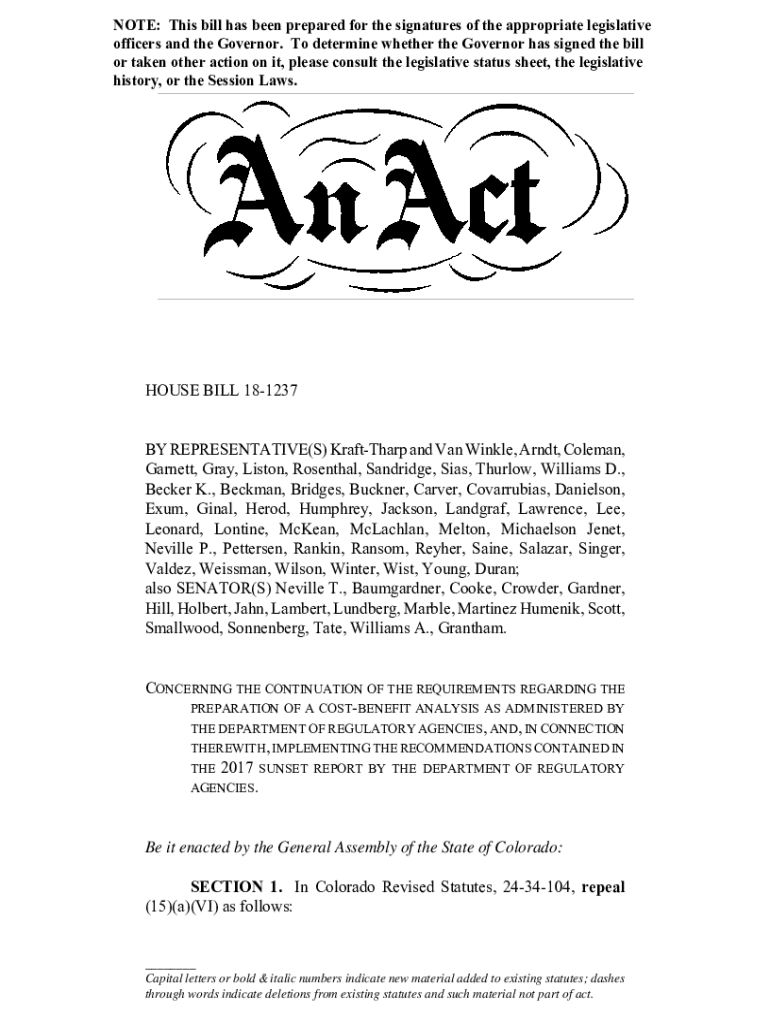 NOTE: This bill has been prepared for the signatures of the appropriate legislative officers and the Governor. To determine whether the Governor has signed the bill or taken other action on it, please consult the legislative status sheet, the legislative history, or the Session Laws.

An Act

HOUSE BILL 18-1237

BY REPRESENTATIVE(S) Kraft-Tharp and Van Winkle, Arndt, Coleman, Garnett, Gray, Liston, Rosenthal, Sandridge, Sias, Thurlow, Williams D., Becker K., Beckman, Bridges, Buckner, Carver, Covarrubias, Danielson, Exum, Ginal, Herod, Humphrey, Jackson, Landgraf, Lawrence, Lee, Leonard, Lontine, McKean, McLachlan, Melton, Michaelson Jenet, Neville P., Pettersen, Rankin, Ransom, Reyher, Saine, Salazar, Singer, Valdez, Weissman, Wilson, Winter, Wist, Young, Duran;
also SENATOR(S) Neville T., Baumgardner, Cooke, Crowder, Gardner, Hill, Holbert, Jahn, Lambert, Lundberg, Marble, Martinez Humenik, Scott, Smallwood, Sonnenberg, Tate, Williams A., Grantham.

CONCERNING THE CONTINUATION OF THE REQUIREMENTS REGARDING THE PREPARATION OF A COST-BENEFIT ANALYSIS AS ADMINISTERED BY THE DEPARTMENT OF REGULATORY AGENCIES, AND, IN CONNECTION THEREWITH, IMPLEMENTING THE RECOMMENDATIONS CONTAINED IN THE 2017 SUNSET REPORT BY THE DEPARTMENT OF REGULATORY AGENCIES.

Be it enacted by the General Assembly of the State of Colorado:

SECTION 1. In Colorado Revised Statutes, 24-34-104, repeal (15)(a)(VI) as follows:

Capital letters or bold & italic numbers indicate new material added to existing statutes; dashes through words indicate deletions from existing statutes and such material not part of act.